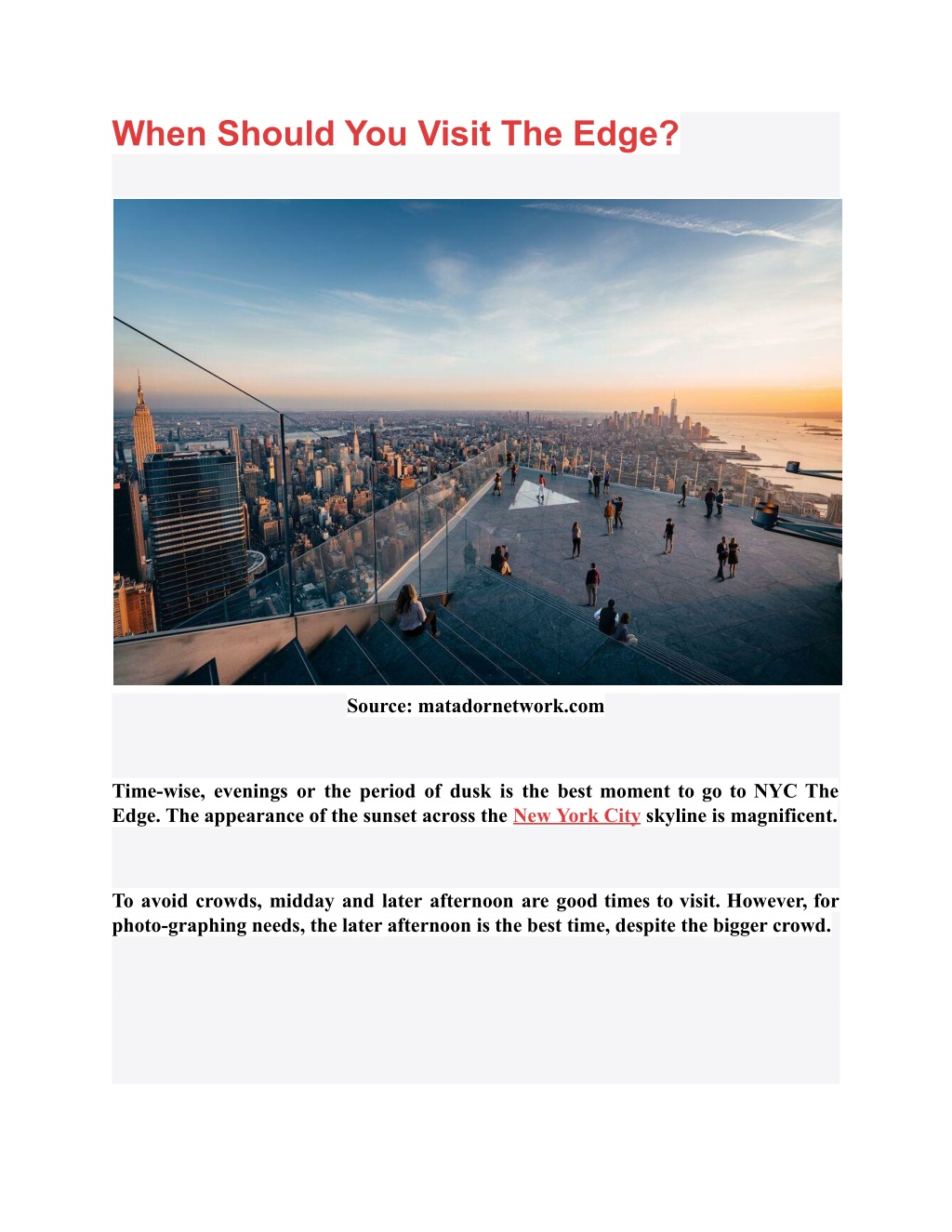 When Should You Visit The Edge?

Source: matadornetwork.com

Time-wise, evenings or the period of dusk is the best moment to go to NYC The Edge. The appearance of the sunset across the New York City skyline is magnificent.

To avoid crowds, midday and later afternoon are good times to visit. However, for photo-graphing needs, the later afternoon is the best time, despite the bigger crowd.